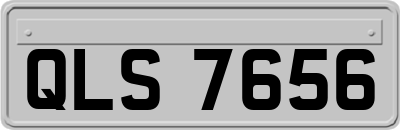 QLS 7656